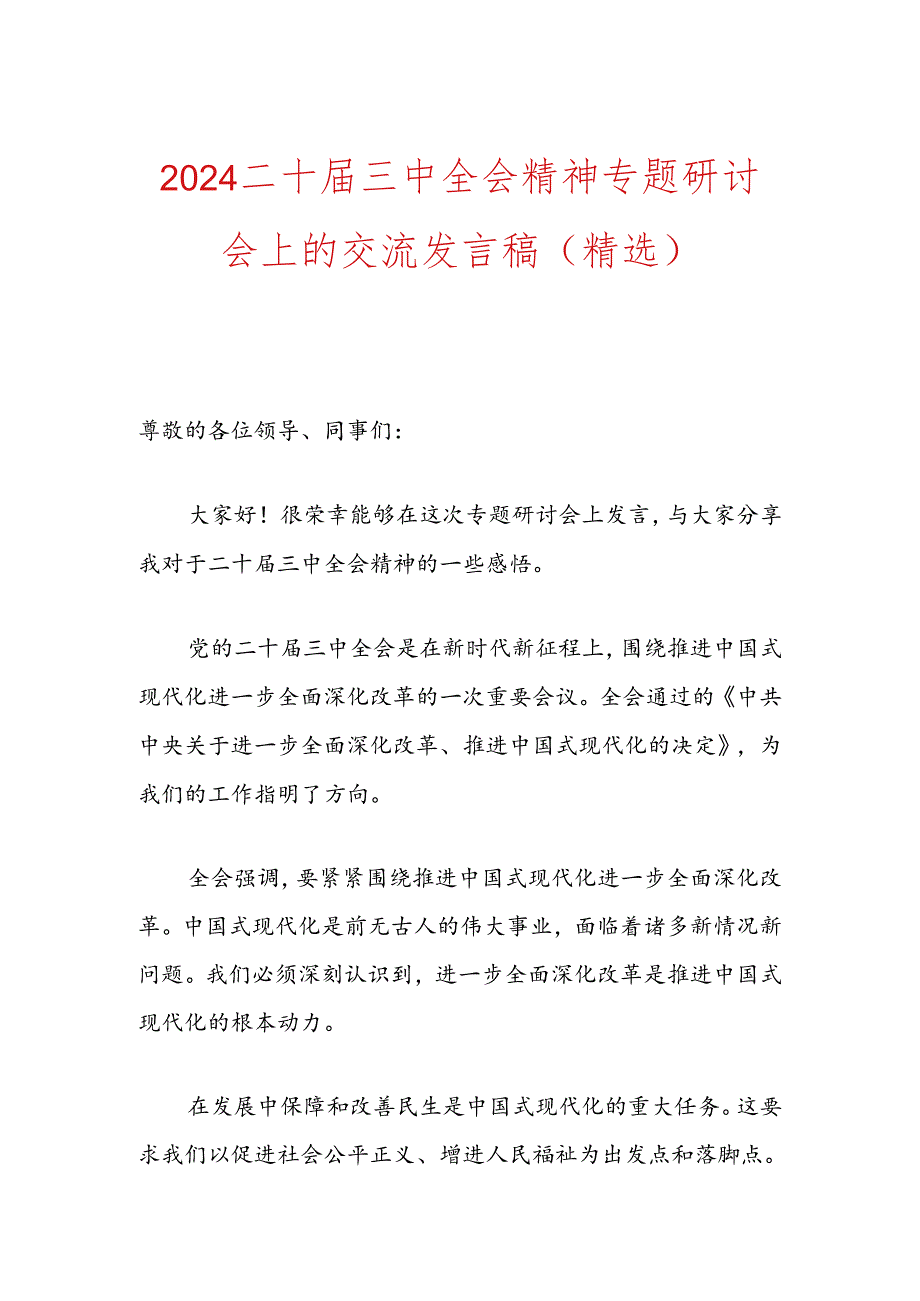 2024二十届三中全会精神专题研讨会上的交流发言稿（精选）

尊敬的各位领导、同事们：

大家好！很荣幸能够在这次专题研讨会上发言，与大家分享我对于二十届三中全会精神的一些感悟。

党的二十届三中全会是在新时代新征程上，围绕推进中国式现代化进一步全面深化改革的一次重要会议。全会通过的《中共中央关于进一步全面深化改革、推进中国式现代化的决定》，为我们的工作指明了方向。

全会强调，要紧紧围绕推进中国式现代化进一步全面深化改革。中国式现代化是前无古人的伟大事业，面临着诸多新情况新问题。我们必须深刻认识到，进一步全面深化改革是推进中国式现代化的根本动力。

在发展中保障和改善民生是中国式现代化的重大任务。这要求我们以促进社会公平正义、增进人民福祉为出发点和落脚点。